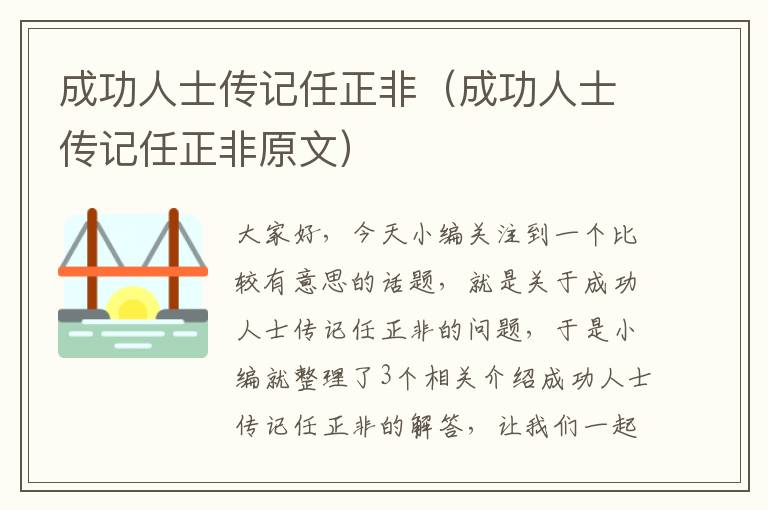 成功人士传记任正非（成功人士传记任正非原文）

大家好，今天小编关注到一个比较有意思的话题，就是关于成功人士传记任正非的问题，于是小编就整理了3个相关介绍成功人士传记任正非的解答，让我们一起